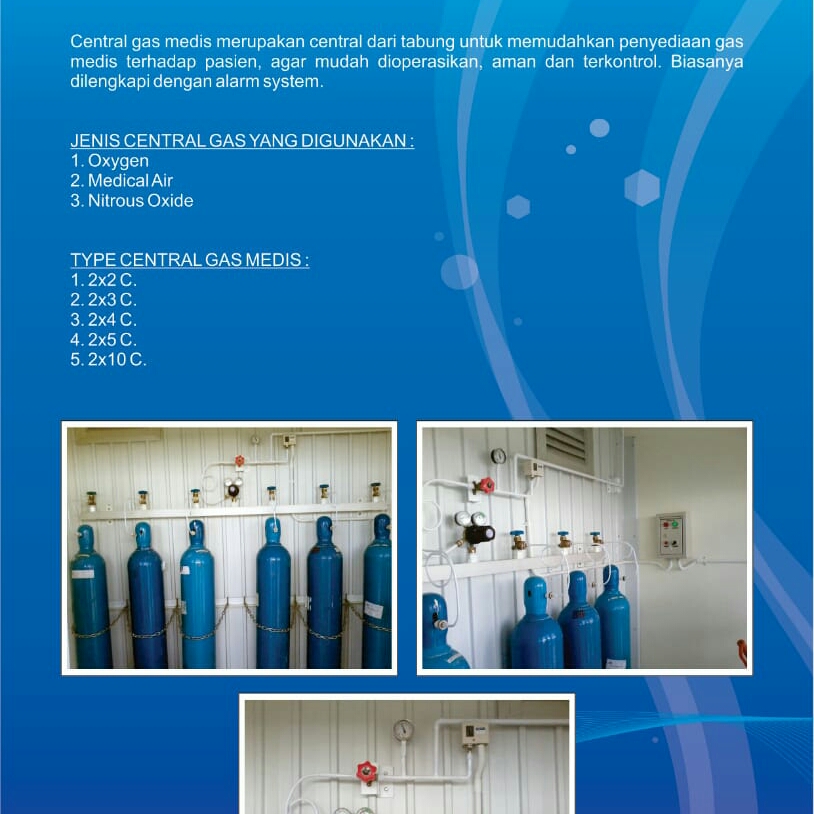 Central gas medis merupakan central dari tabung untuk memudahkan penyediaan gas medis terhadap pasien, agar mudah dioperasikan, aman dan terkontrol. Biasanya dilengkapi dengan alarm system.

JENIS CENTRAL GAS YANG DIGUNAKAN :
1. Oxygen
2. Medical Air
3. Nitrous Oxide

TYPE CENTRAL GAS MEDIS :
1. 2x2 C.
2. 2x3 C.
3. 2x4 C.
4. 2x5 C.
5. 2x10 C.